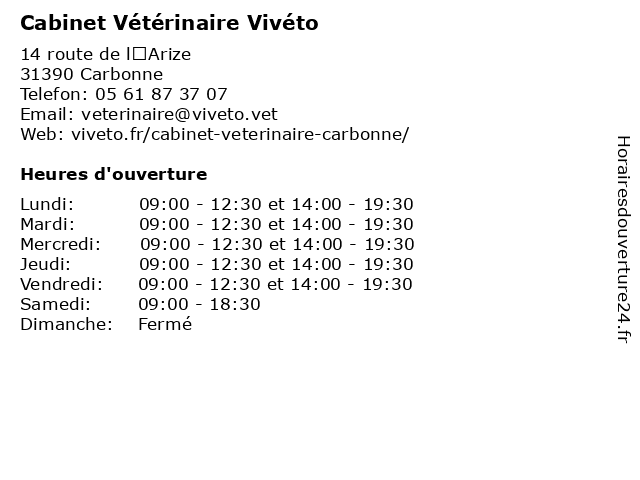 Cabinet Vétérinaire Vivéto

14 route de l□Arize
31390 Carbonne
Telefon: 05 61 87 37 07
Email: veterinaire@viveto.vet
Web: viveto.fr/cabinet-veterinaire-carbonne/

Heures d'ouverture

| | |
|---|---|
| Lundi: | 09:00 - 12:30 et 14:00 - 19:30 |
| Mardi: | 09:00 - 12:30 et 14:00 - 19:30 |
| Mercredi: | 09:00 - 12:30 et 14:00 - 19:30 |
| Jeudi: | 09:00 - 12:30 et 14:00 - 19:30 |
| Vendredi: | 09:00 - 12:30 et 14:00 - 19:30 |
| Samedi: | 09:00 - 18:30 |
| Dimanche: | Fermé |

Horairesdouverture24.fr